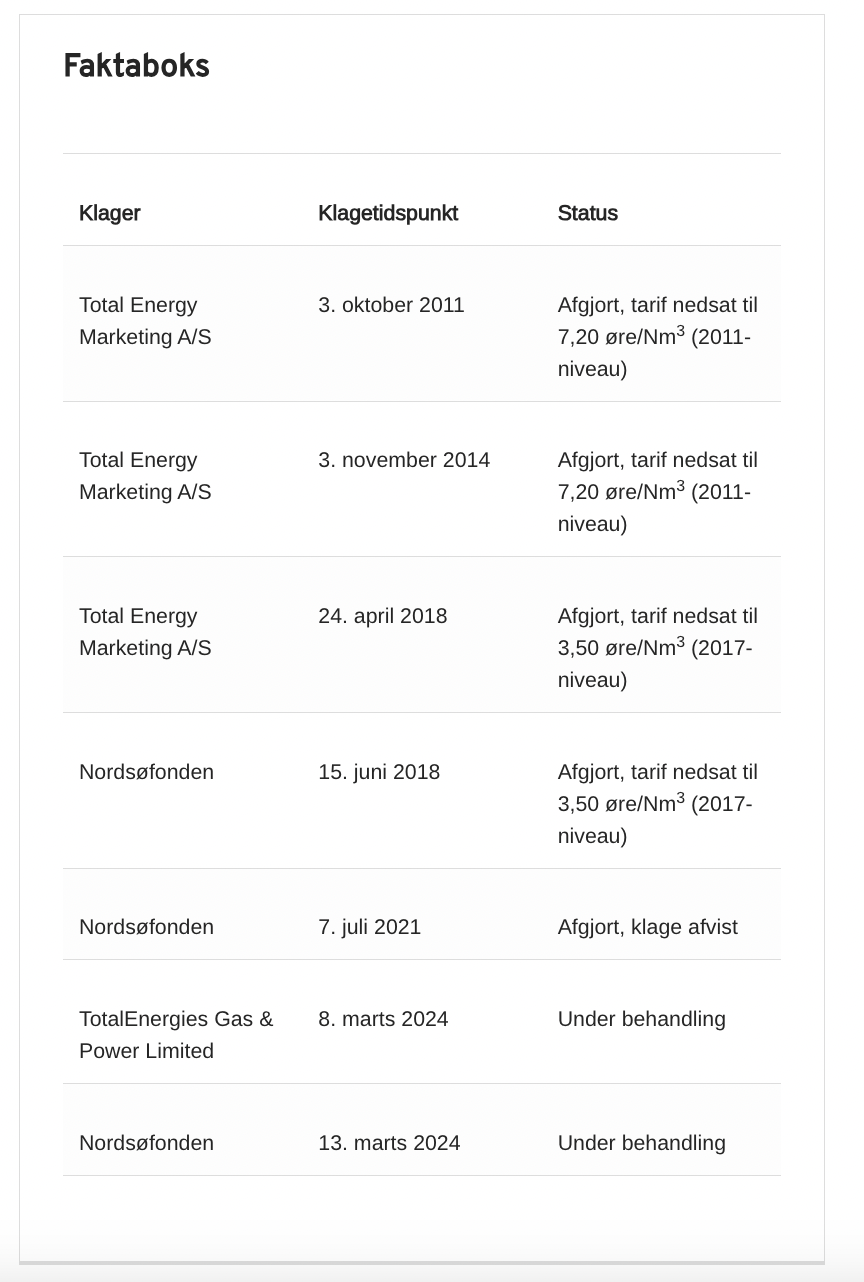 Faktaboks

| Klager | Klagetidspunkt | Status |
|---|---|---|
| Total Energy Marketing A/S | 3. oktober 2011 | Afgjort, tarif nedsat til 7,20 øre/Nm$^3$ (2011-niveau) |
| Total Energy Marketing A/S | 3. november 2014 | Afgjort, tarif nedsat til 7,20 øre/Nm$^3$ (2011-niveau) |
| Total Energy Marketing A/S | 24. april 2018 | Afgjort, tarif nedsat til 3,50 øre/Nm$^3$ (2017-niveau) |
| Nordsøfonden | 15. juni 2018 | Afgjort, tarif nedsat til 3,50 øre/Nm$^3$ (2017-niveau) |
| Nordsøfonden | 7. juli 2021 | Afgjort, klage afvist |
| TotalEnergies Gas & Power Limited | 8. marts 2024 | Under behandling |
| Nordsøfonden | 13. marts 2024 | Under behandling |